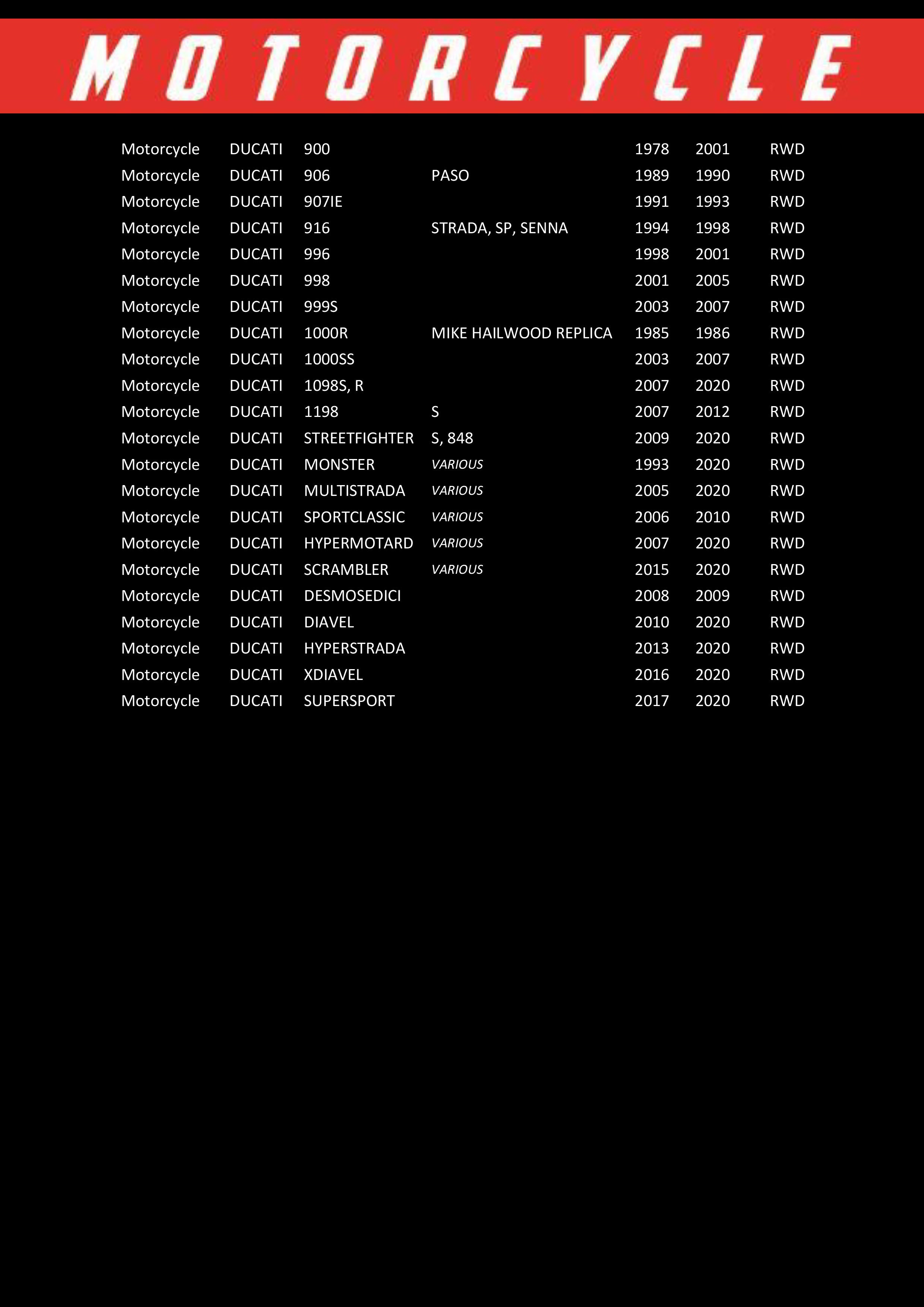 MOTORCYCLE

| | | | | | | |
|---|---|---|---|---|---|---|
| Motorcycle | DUCATI | 900 | | 1978 | 2001 | RWD |
| Motorcycle | DUCATI | 906 | PASO | 1989 | 1990 | RWD |
| Motorcycle | DUCATI | 907IE | | 1991 | 1993 | RWD |
| Motorcycle | DUCATI | 916 | STRADA, SP, SENNA | 1994 | 1998 | RWD |
| Motorcycle | DUCATI | 996 | | 1998 | 2001 | RWD |
| Motorcycle | DUCATI | 998 | | 2001 | 2005 | RWD |
| Motorcycle | DUCATI | 999S | | 2003 | 2007 | RWD |
| Motorcycle | DUCATI | 1000R | MIKE HAILWOOD REPLICA | 1985 | 1986 | RWD |
| Motorcycle | DUCATI | 1000SS | | 2003 | 2007 | RWD |
| Motorcycle | DUCATI | 1098S, R | | 2007 | 2020 | RWD |
| Motorcycle | DUCATI | 1198 | S | 2007 | 2012 | RWD |
| Motorcycle | DUCATI | STREETFIGHTER | S, 848 | 2009 | 2020 | RWD |
| Motorcycle | DUCATI | MONSTER | VARIOUS | 1993 | 2020 | RWD |
| Motorcycle | DUCATI | MULTISTRADA | VARIOUS | 2005 | 2020 | RWD |
| Motorcycle | DUCATI | SPORTCLASSIC | VARIOUS | 2006 | 2010 | RWD |
| Motorcycle | DUCATI | HYPERMOTARD | VARIOUS | 2007 | 2020 | RWD |
| Motorcycle | DUCATI | SCRAMBLER | VARIOUS | 2015 | 2020 | RWD |
| Motorcycle | DUCATI | DESMOSEDICI | | 2008 | 2009 | RWD |
| Motorcycle | DUCATI | DIAVEL | | 2010 | 2020 | RWD |
| Motorcycle | DUCATI | HYPERSTRADA | | 2013 | 2020 | RWD |
| Motorcycle | DUCATI | XDIAVEL | | 2016 | 2020 | RWD |
| Motorcycle | DUCATI | SUPERSPORT | | 2017 | 2020 | RWD |